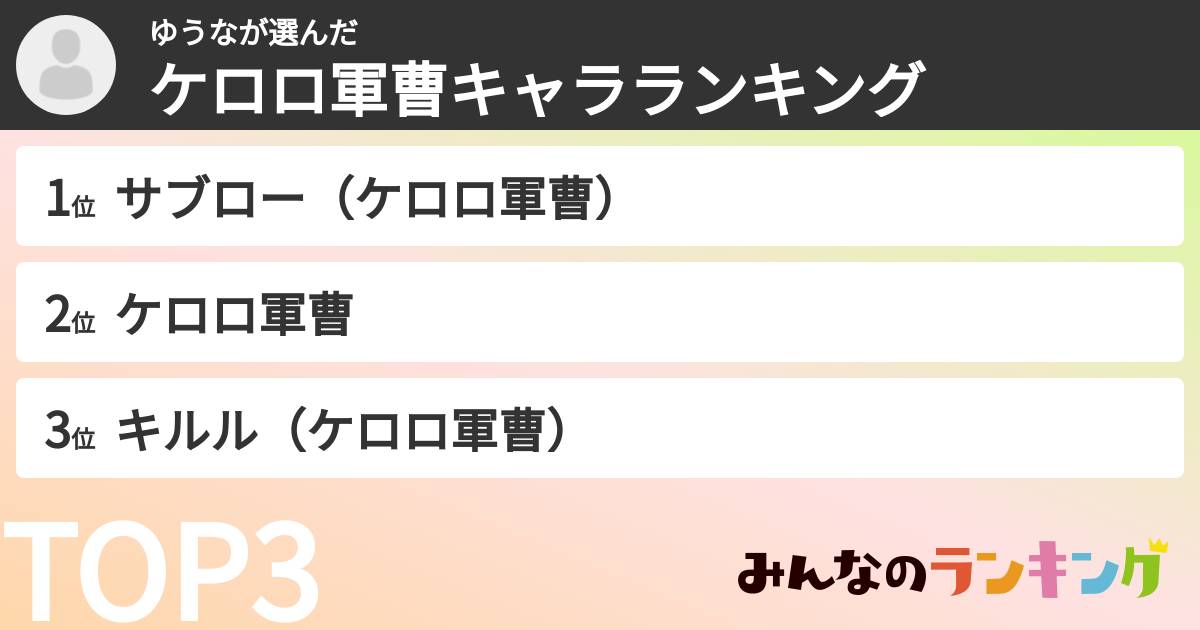 ゆうなが選んだ
ケロロ軍曹キャラランキング

1位 サブロー（ケロロ軍曹）

2位 ケロロ軍曹

3位 キルル（ケロロ軍曹）

TOP3

みんなのランキング